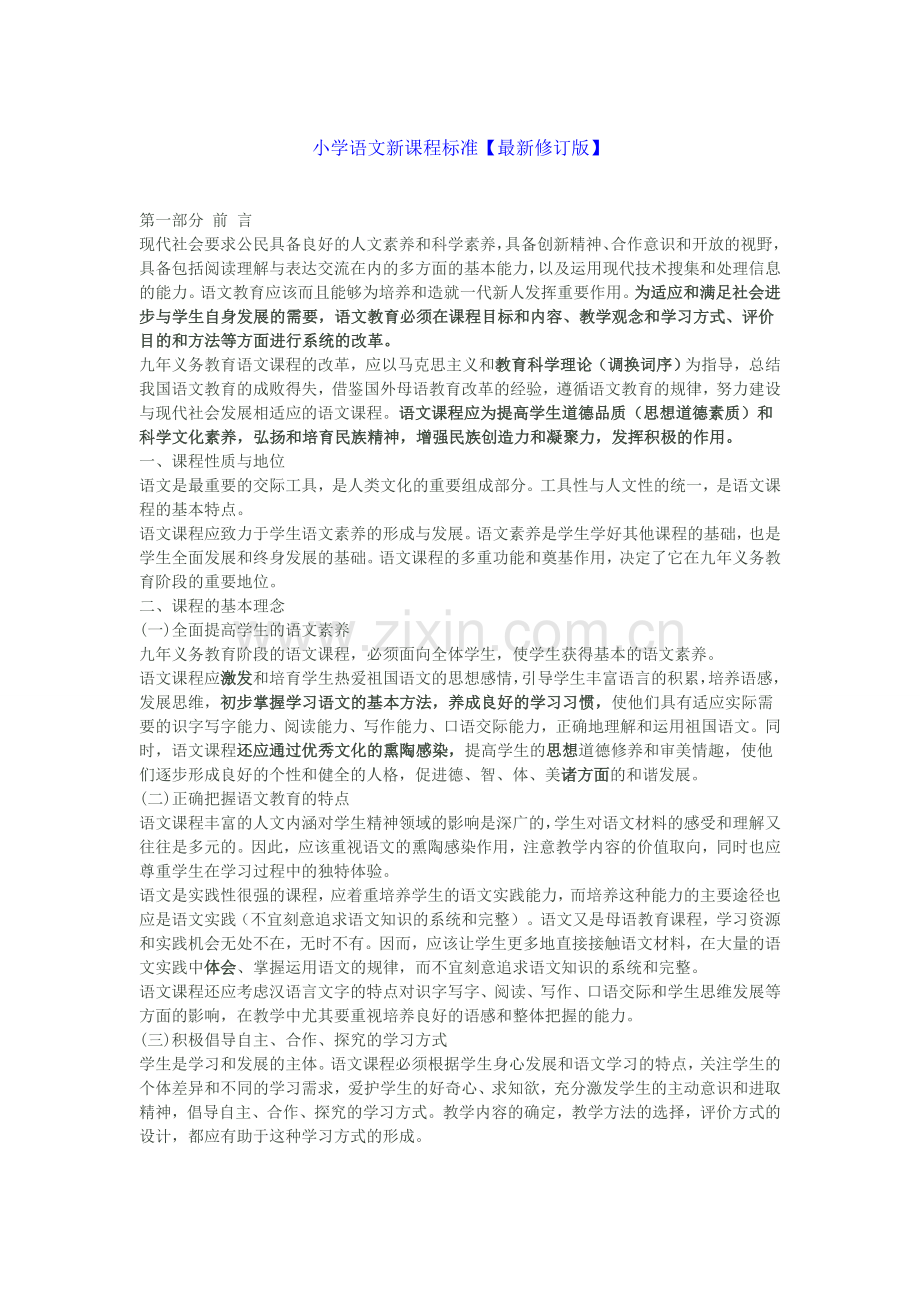 小学语文新课程标准【最新修订版】

第一部分 前 言

现代社会要求公民具备良好的人文素养和科学素养，具备创新精神、合作意识和开放的视野，具备包括阅读理解与表达交流在内的多方面的基本能力，以及运用现代技术搜集和处理信息的能力。语文教育应该而且能够为培养和造就一代新人发挥重要作用。为适应和满足社会进步与学生自身发展的需要，语文教育必须在课程目标和内容、教学观念和学习方式、评价目的和方法等方面进行系统的改革。

九年义务教育语文课程的改革，应以马克思主义和教育科学理论（调换词序）为指导，总结我国语文教育的成败得失，借鉴国外母语教育改革的经验，遵循语文教育的规律，努力建设与现代社会发展相适应的语文课程。语文课程应为提高学生道德品质（思想道德素质）和科学文化素养，弘扬和培育民族精神，增强民族创造力和凝聚力，发挥积极的作用。

一、课程性质与地位

语文是最重要的交际工具，是人类文化的重要组成部分。工具性与人文性的统一，是语文课程的基本特点。

语文课程应致力于学生语文素养的形成与发展。语文素养是学生学好其他课程的基础，也是学生全面发展和终身发展的基础。语文课程的多重功能和奠基作用，决定了它在九年义务教育阶段的重要地位。

二、课程的基本理念

(一)全面提高学生的语文素养

九年义务教育阶段的语文课程，必须面向全体学生，使学生获得基本的语文素养。

语文课程应激发和培育学生热爱祖国语文的思想感情，引导学生丰富语言的积累，培养语感，发展思维，初步掌握学习语文的基本方法，养成良好的学习习惯，使他们具有适应实际需要的识字写字能力、阅读能力、写作能力、口语交际能力，正确地理解和运用祖国语文。同时，语文课程还应通过优秀文化的熏陶感染，提高学生的思想道德修养和审美情趣，使他们逐步形成良好的个性和健全的人格，促进德、智、体、美诸方面的和谐发展。

(二)正确把握语文教育的特点

语文课程丰富的人文内涵对学生精神领域的影响是深广的，学生对语文材料的感受和理解又往往是多元的。因此，应该重视语文的熏陶感染作用，注意教学内容的价值取向，同时也应尊重学生在学习过程中的独特体验。

语文是实践性很强的课程，应着重培养学生的语文实践能力，而培养这种能力的主要途径也应是语文实践（不宜刻意追求语文知识的系统和完整）。语文又是母语教育课程，学习资源和实践机会无处不在，无时不有。因而，应该让学生更多地直接接触语文材料，在大量的语文实践中体会、掌握运用语文的规律，而不宜刻意追求语文知识的系统和完整。

语文课程还应考虑汉语言文字的特点对识字写字、阅读、写作、口语交际和学生思维发展等方面的影响，在教学中尤其要重视培养良好的语感和整体把握的能力。

(三)积极倡导自主、合作、探究的学习方式

学生是学习和发展的主体。语文课程必须根据学生身心发展和语文学习的特点，关注学生的个体差异和不同的学习需求，爱护学生的好奇心、求知欲，充分激发学生的主动意识和进取精神，倡导自主、合作、探究的学习方式。教学内容的确定，教学方法的选择，评价方式的设计，都应有助于这种学习方式的形成。

www.zixin.com.cn